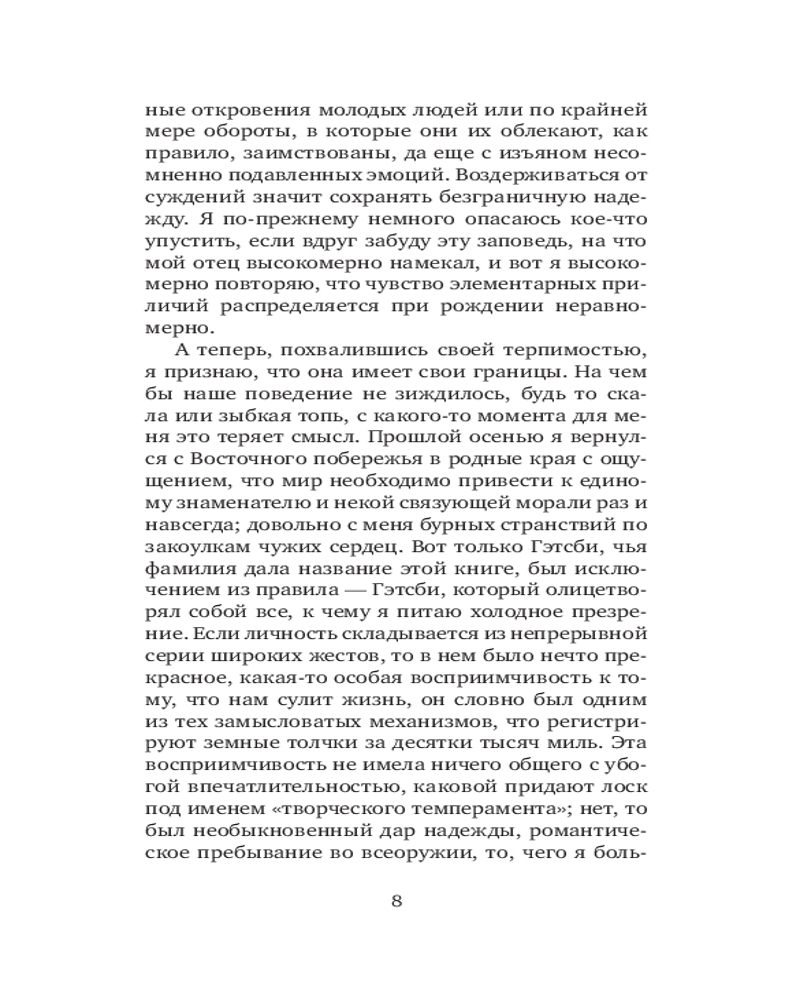 ные откровения молодых людей или по крайней мере обороты, в которые они их облекают, как правило, заимствованы, да еще с изъяном несомненно подавленных эмоций. Воздерживаться от суждений значит сохранять безграничную надежду. Я по-прежнему немного опасаюсь кое-что упустить, если вдруг забуду эту заповедь, на что мой отец высокомерно намекал, и вот я высокомерно повторяю, что чувство элементарных приличий распределяется при рождении неравномерно.

А теперь, похвалившись своей терпимостью, я признаю, что она имеет свои границы. На чем бы наше поведение не зиждилось, будь то скала или зыбкая топь, с какого-то момента для меня это теряет смысл. Прошлой осенью я вернулся с Восточного побережья в родные края с ощущением, что мир необходимо привести к единому знаменателю и некой связующей морали раз и навсегда; довольно с меня бурных странствий по закоулкам чужих сердец. Вот только Гэтсби, чья фамилия дала название этой книге, был исключением из правила — Гэтсби, который олицетворял собой все, к чему я питаю холодное презрение. Если личность складывается из непрерывной серии широких жестов, то в нем было нечто прекрасное, какая-то особая восприимчивость к тому, что нам сулит жизнь, он словно был одним из тех замысловатых механизмов, что регистрируют земные толчки за десятки тысяч миль. Эта восприимчивость не имела ничего общего с убогой впечатлительностью, каковой придают лоск под именем «творческого темперамента»; нет, то был необыкновенный дар надежды, романтическое пребывание во всеоружии, то, чего я боль-

8